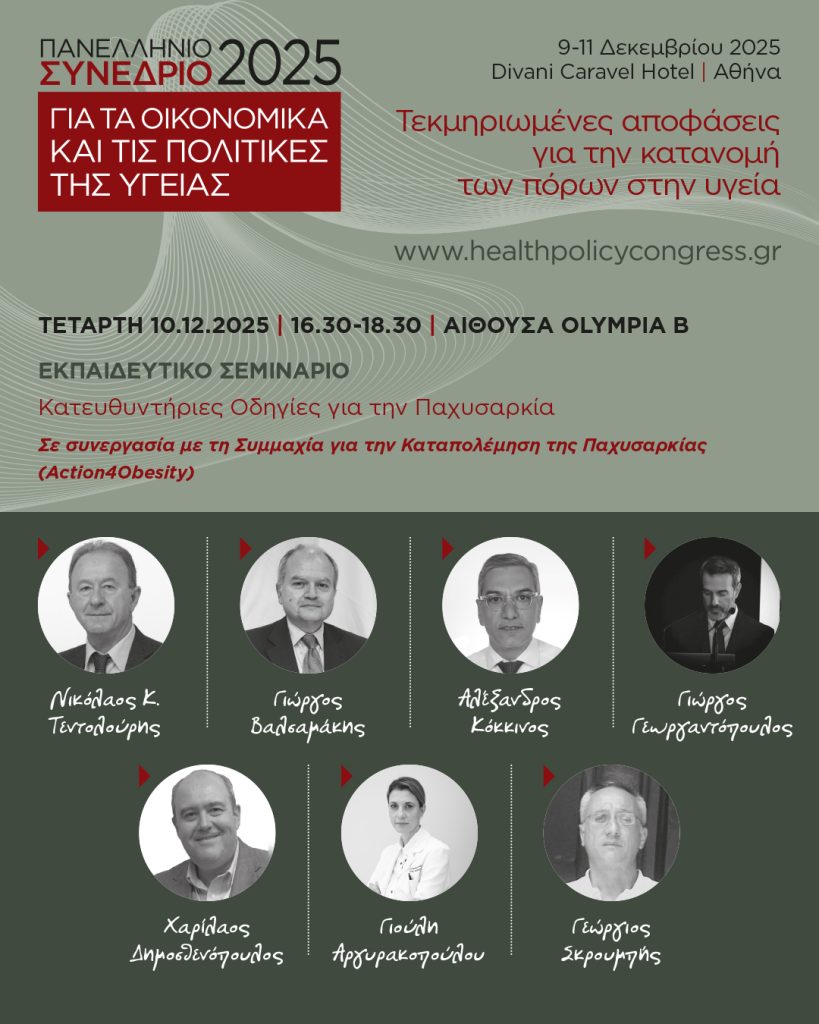 ΠΑΝΕΛΛΗΝΙΟ ΣΥΝΕΔΡΙΟ 2025

ΓΙΑ ΤΑ ΟΙΚΟΝΟΜΙΚΑ ΚΑΙ ΤΙΣ ΠΟΛΙΤΙΚΕΣ ΤΗΣ ΥΓΕΙΑΣ

9-11 Δεκεμβρίου 2025
Divani Caravel Hotel | Αθήνα

Τεκμηριωμένες αποφάσεις για την κατανομή των πόρων στην υγεία

www.healthpolicycongress.gr

ΤΕΤΑΡΤΗ 10.12.2025 | 16.30-18.30 | ΑΙΘΟΥΣΑ OLYMPIA B

ΕΚΠΑΙΔΕΥΤΙΚΟ ΣΕΜΙΝΑΡΙΟ

Κατευθυντήριες Οδηγίες για την Παχυσαρκία

Σε συνεργασία με τη Συμμαχία για την Καταπολέμηση της Παχυσαρκίας (Action4Obesity)

Νικόλαος Κ. Τεντολούρης

Γιώργος Βαλσαμάκης

Αλέξανδρος Κόκκινος

Γιώργος Γεωργαντόπουλος

Χαρίλαος Δημοσθενόπουλος

Γιούλη Αργυρακοπούλου

Γεώργιος Σκρουμπής